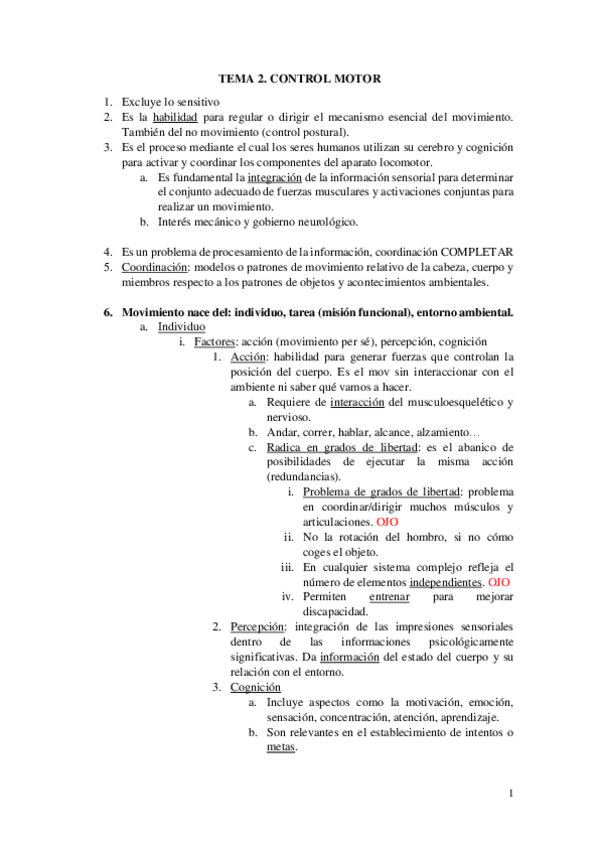 TEMA 2. CONTROL MOTOR

1. Excluye lo sensitivo
2. Es la habilidad para regular o dirigir el mecanismo esencial del movimiento. También del no movimiento (control postural).
3. Es el proceso mediante el cual los seres humanos utilizan su cerebro y cognición para activar y coordinar los componentes del aparato locomotor.
a. Es fundamental la integración de la información sensorial para determinar el conjunto adecuado de fuerzas musculares y activaciones conjuntas para realizar un movimiento.
b. Interés mecánico y gobierno neurológico.

4. Es un problema de procesamiento de la información, coordinación COMPLETAR
5. Coordinación: modelos o patrones de movimiento relativo de la cabeza, cuerpo y miembros respecto a los patrones de objetos y acontecimientos ambientales.

6. Movimiento nace del: individuo, tarea (misión funcional), entorno ambiental.
a. Individuo
i. Factores: acción (movimiento per sé), percepción, cognición
1. Acción: habilidad para generar fuerzas que controlan la posición del cuerpo. Es el mov sin interaccionar con el ambiente ni saber qué vamos a hacer.
a. Requiere de interacción del musculoesquelético y nervioso.
b. Andar, correr, hablar, alcance, alzamiento…
c. Radica en grados de libertad: es el abanico de posibilidades de ejecutar la misma acción (redundancias).
i. Problema de grados de libertad: problema en coordinar/dirigir muchos músculos y articulaciones. OJO
ii. No la rotación del hombro, si no cómo coges el objeto.
iii. En cualquier sistema complejo refleja el número de elementos independientes. OJO
iv. Permiten entrenar para mejorar discapacidad.
2. Percepción: integración de las impresiones sensoriales dentro de las informaciones psicológicamente significativas. Da información del estado del cuerpo y su relación con el entorno.
3. Cognición
a. Incluye aspectos como la motivación, emoción, sensación, concentración, atención, aprendizaje.
b. Son relevantes en el establecimiento de intentos o metas.

1